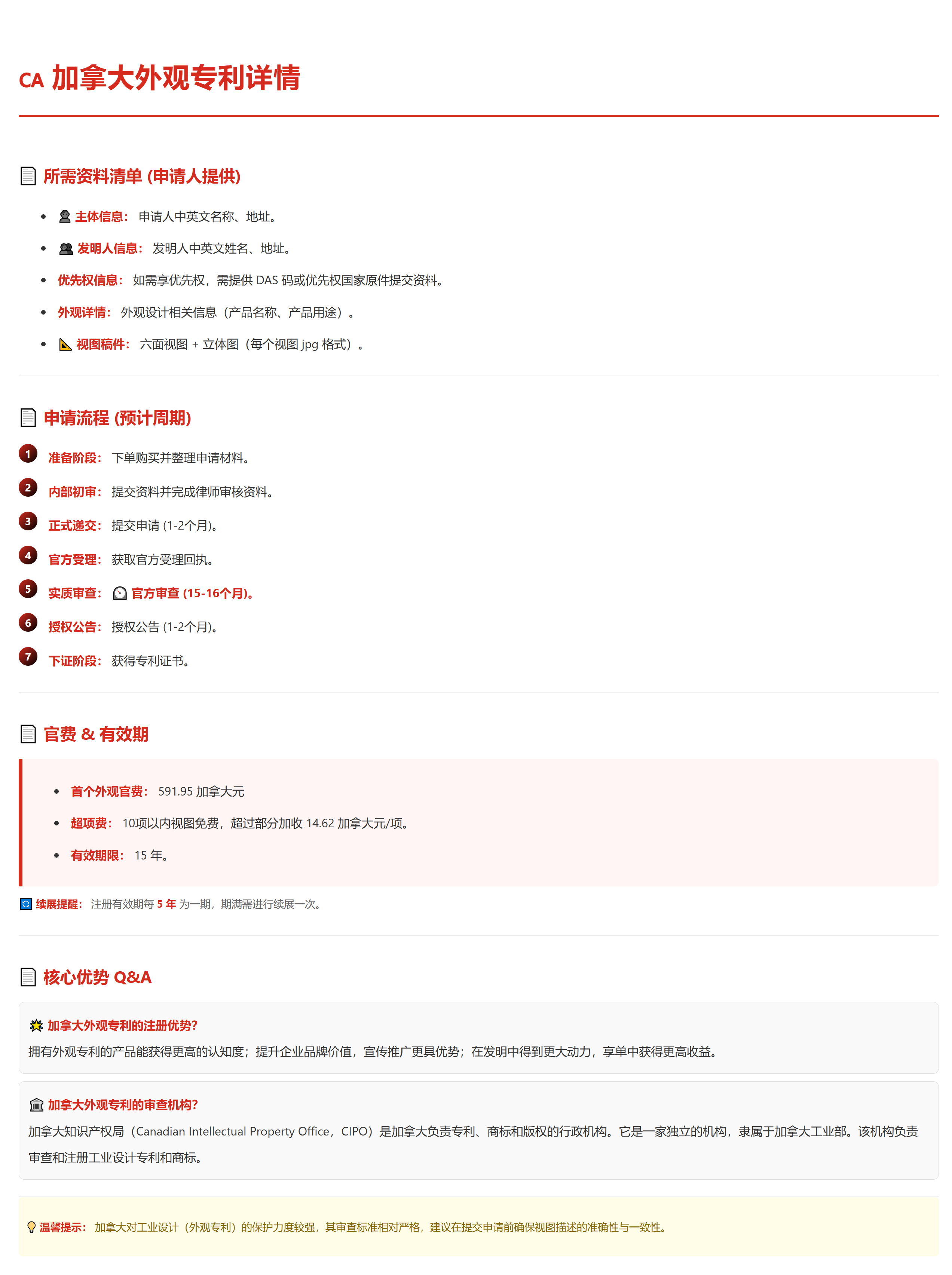 CA 加拿大外观专利详情

所需资料清单 (申请人提供)

- 主体信息： 申请人中英文名称、地址。
- 发明人信息： 发明人中英文姓名、地址。
- 优先权信息： 如需享优先权，需提供 DAS 码或优先权国家原件提交资料。
- 外观详情： 外观设计相关信息（产品名称、产品用途）。
- 视图稿件： 六面视图 + 立体图（每个视图 jpg 格式）。

申请流程 (预计周期)

1 准备阶段： 下单购买并整理申请材料。
2 内部初审： 提交资料并完成律师审核资料。
3 正式递交： 提交申请 (1-2个月)。
4 官方受理： 获取官方受理回执。
5 实质审查： 官方审查 (15-16个月)。
6 授权公告： 授权公告 (1-2个月)。
7 下证阶段： 获得专利证书。

官费 & 有效期

- 首个外观官费： 591.95 加拿大元
- 超项费： 10项以内视图免费，超过部分加收 14.62 加拿大元/项。
- 有效期限： 15 年。

续展提醒： 注册有效期每 5 年 为一期，期满需进行续展一次。

核心优势 Q&A

加拿大外观专利的注册优势?
拥有外观专利的产品能获得更高的认知度；提升企业品牌价值，宣传推广更具优势；在发明中得到更大动力，享单中获得更高收益。

加拿大外观专利的审查机构?
加拿大知识产权局（Canadian Intellectual Property Office，CIPO）是加拿大负责专利、商标和版权的行政机构。它是一家独立的机构，隶属于加拿大工业部。该机构负责审查和注册工业设计专利和商标。

温馨提示： 加拿大对工业设计（外观专利）的保护力度较强，其审查标准相对严格，建议在提交申请前确保视图描述的准确性与一致性。